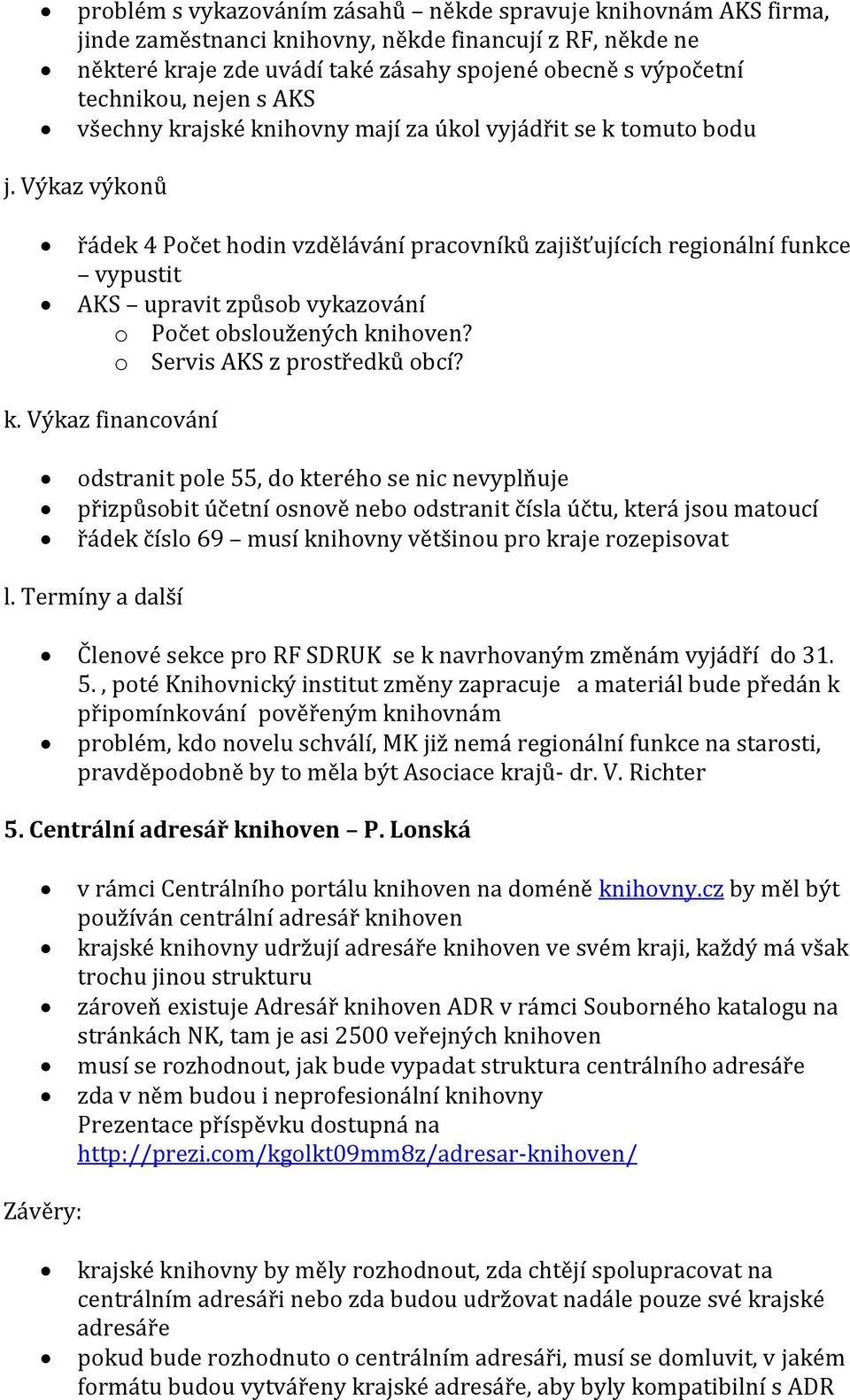 • problém s vykazováním zásahů – někde spravuje knihovnám AKS firma, jinde zaměstnanci knihovny, někde financují z RF, někde ne
• některé kraje zde uvádí také zásahy spojené obecně s výpočetní technikou, nejen s AKS
• všechny krajské knihovny mají za úkol vyjádřit se k tomuto bodu

j. Výkaz výkonů

• řádek 4 Počet hodin vzdělávání pracovníků zajišťujících regionální funkce – vypustit
• AKS – upravit způsob vykazování
  o Počet obsloužených knihoven?
  o Servis AKS z prostředků obcí?

k. Výkaz financování

• odstranit pole 55, do kterého se nic nevyplňuje
• přizpůsobit účetní osnově nebo odstranit čísla účtu, která jsou matoucí
• řádek číslo 69 – musí knihovny většinou pro kraje rozepisovat

l. Termíny a další

• Členové sekce pro RF SDRUK se k navrhovaným změnám vyjádří do 31. 5. , poté Knihovnický institut změny zapracuje a materiál bude předán k připomínkování pověřeným knihovnám
• problém, kdo novelu schválí, MK již nemá regionální funkce na starosti, pravděpodobně by to měla být Asociace krajů- dr. V. Richter

5. Centrální adresář knihoven – P. Lonská

• v rámci Centrálního portálu knihoven na doméně knihovny.cz by měl být používán centrální adresář knihoven
• krajské knihovny udržují adresáře knihoven ve svém kraji, každý má však trochu jinou strukturu
• zároveň existuje Adresář knihoven ADR v rámci Souborného katalogu na stránkách NK, tam je asi 2500 veřejných knihoven
• musí se rozhodnout, jak bude vypadat struktura centrálního adresáře
• zda v něm budou i neprofesionální knihovny
Prezentace příspěvku dostupná na http://prezi.com/kgolkt09mm8z/adresar-knihoven/

Závěry:

• krajské knihovny by měly rozhodnout, zda chtějí spolupracovat na centrálním adresáři nebo zda budou udržovat nadále pouze své krajské adresáře
• pokud bude rozhodnuto o centrálním adresáři, musí se domluvit, v jakém formátu budou vytvářeny krajské adresáře, aby byly kompatibilní s ADR